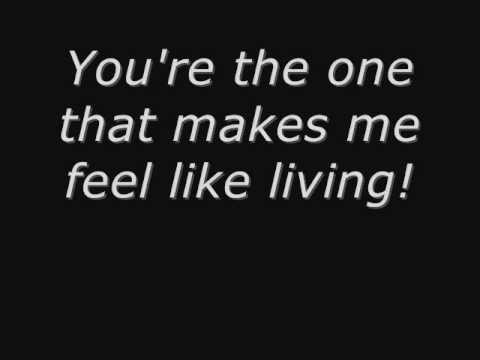 You're the one that makes me feel like living!